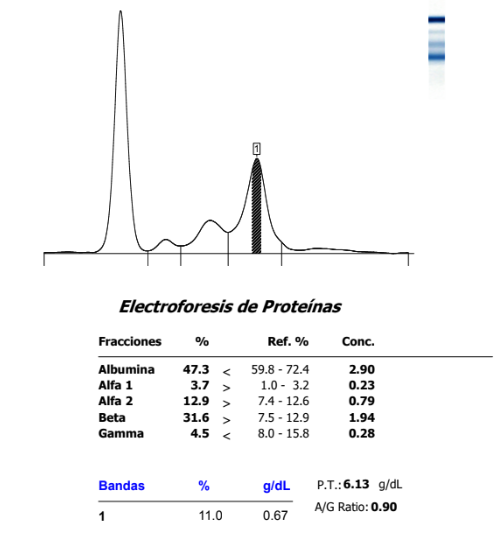 1

Electroforesis de Proteínas

| Fracciones | % | | Ref. % | Conc. |
|---|---|---|---|---|
| Albumina | 47.3 | < | 59.8 - 72.4 | 2.90 |
| Alfa 1 | 3.7 | > | 1.0 - 3.2 | 0.23 |
| Alfa 2 | 12.9 | > | 7.4 - 12.6 | 0.79 |
| Beta | 31.6 | > | 7.5 - 12.9 | 1.94 |
| Gamma | 4.5 | < | 8.0 - 15.8 | 0.28 |

| Bandas | % | g/dL |
|---|---|---|
| 1 | 11.0 | 0.67 |

P.T.: 6.13 g/dL

A/G Ratio: 0.90